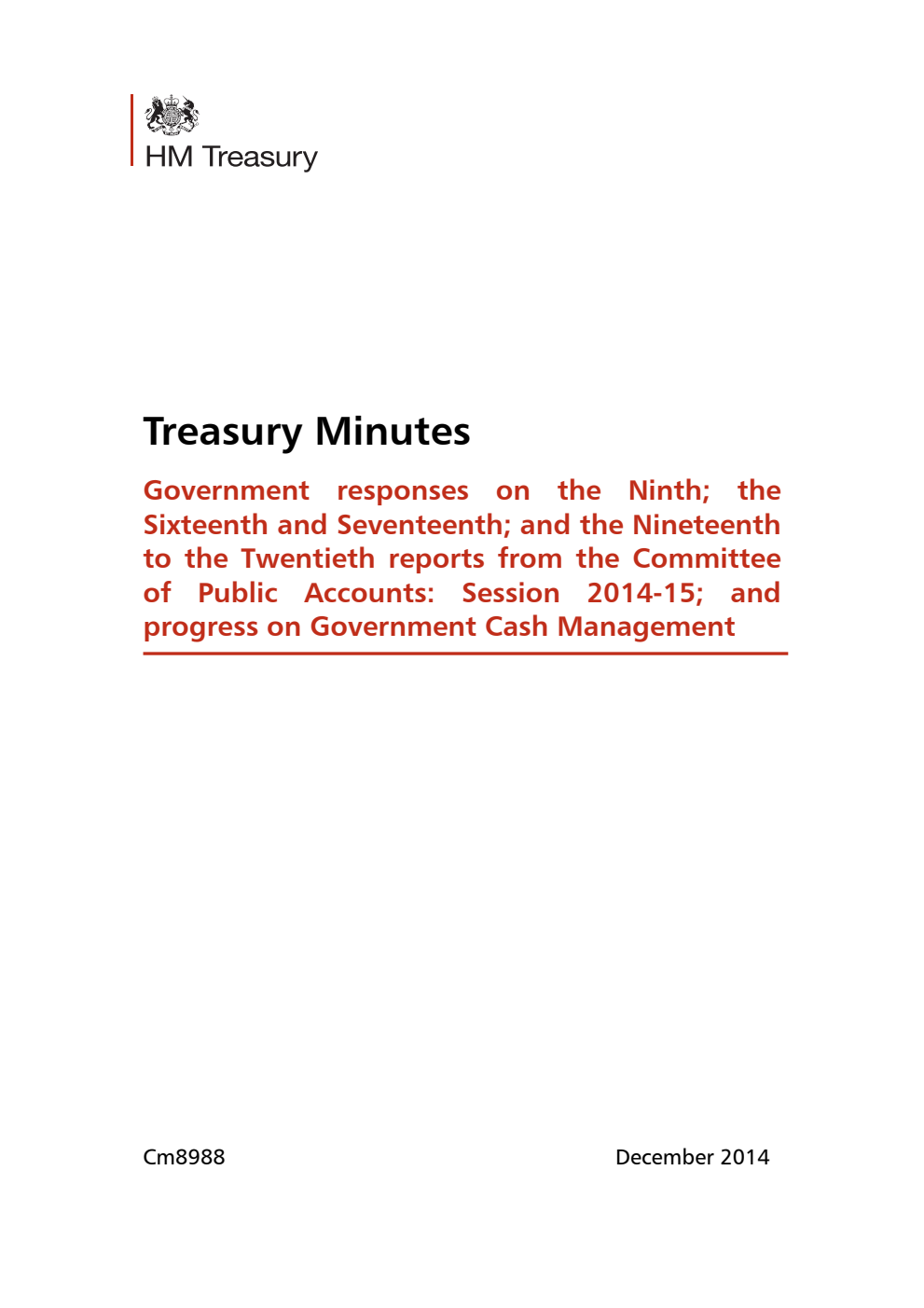 HM Treasury

Treasury Minutes

Government responses on the Ninth; the Sixteenth and Seventeenth; and the Nineteenth to the Twentieth reports from the Committee of Public Accounts: Session 2014-15; and progress on Government Cash Management

Cm8988

December 2014